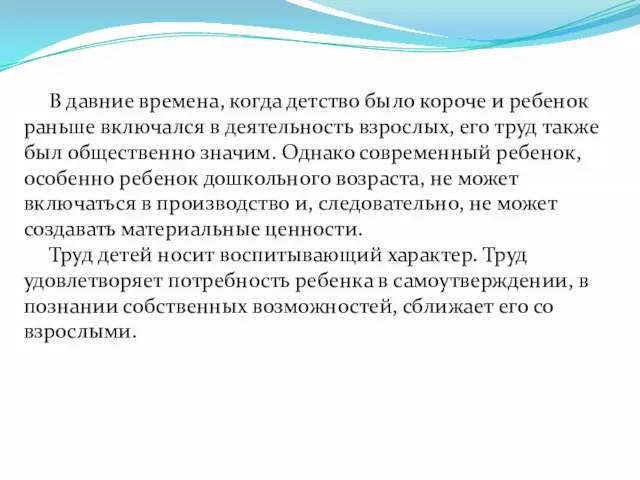 В давние времена, когда детство было короче и ребенок раньше включался в деятельность взрослых, его труд также был общественно значим. Однако современный ребенок, особенно ребенок дошкольного возраста, не может включаться в производство и, следовательно, не может создавать материальные ценности.

Труд детей носит воспитывающий характер. Труд удовлетворяет потребность ребенка в самоутверждении, в познании собственных возможностей, сближает его со взрослыми.